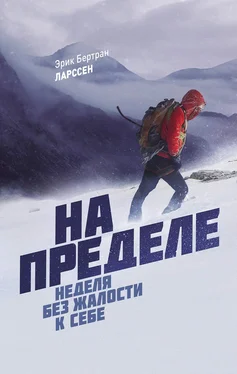 Эрик Бертран
ЛАРССЕН

НА ПРЕДЕЛЕ

НЕДЕЛЯ
БЕЗ ЖАЛОСТИ
К СЕБЕ